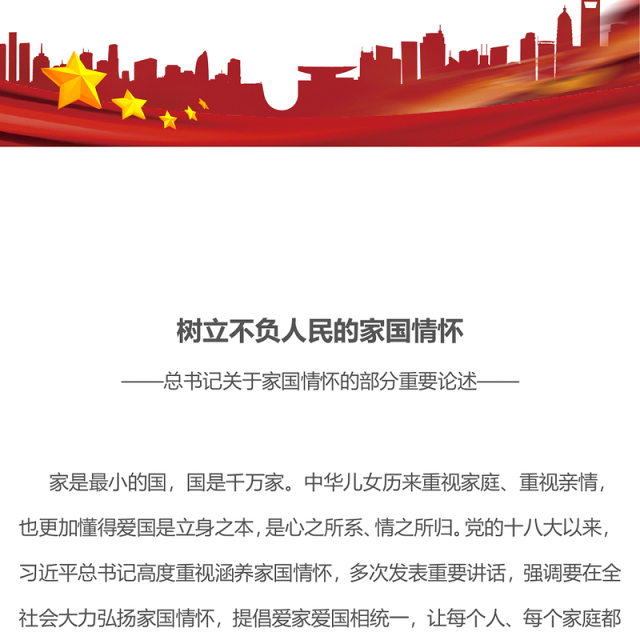 树立不负人民的家国情怀

——总书记关于家国情怀的部分重要论述——

家是最小的国，国是千万家。中华儿女历来重视家庭、重视亲情，也更加懂得爱国是立身之本，是心之所系、情之所归。党的十八大以来，习近平总书记高度重视涵养家国情怀，多次发表重要讲话，强调要在全社会大力弘扬家国情怀，提倡爱家爱国相统一，让每个人、每个家庭都